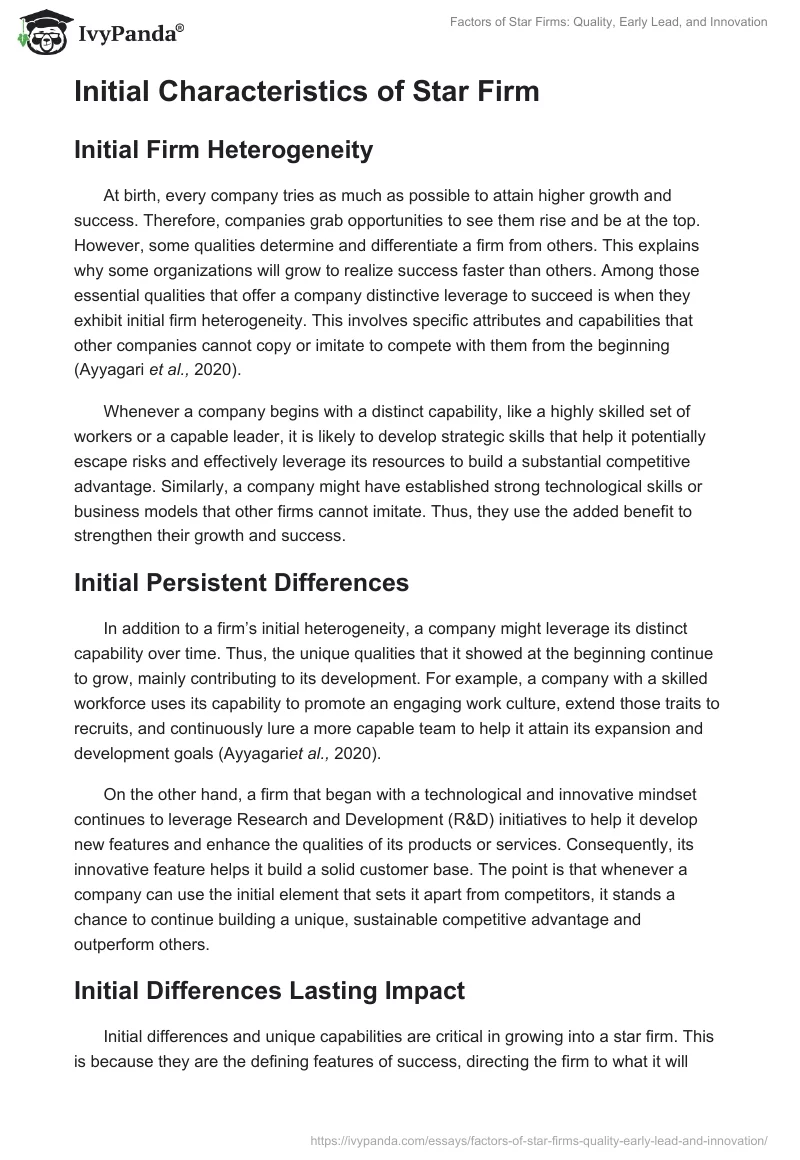 IvyPanda®

Factors of Star Firms: Quality, Early Lead, and Innovation

Initial Characteristics of Star Firm

Initial Firm Heterogeneity

At birth, every company tries as much as possible to attain higher growth and success. Therefore, companies grab opportunities to see them rise and be at the top. However, some qualities determine and differentiate a firm from others. This explains why some organizations will grow to realize success faster than others. Among those essential qualities that offer a company distinctive leverage to succeed is when they exhibit initial firm heterogeneity. This involves specific attributes and capabilities that other companies cannot copy or imitate to compete with them from the beginning (Ayyagari et al., 2020).

Whenever a company begins with a distinct capability, like a highly skilled set of workers or a capable leader, it is likely to develop strategic skills that help it potentially escape risks and effectively leverage its resources to build a substantial competitive advantage. Similarly, a company might have established strong technological skills or business models that other firms cannot imitate. Thus, they use the added benefit to strengthen their growth and success.

Initial Persistent Differences

In addition to a firm's initial heterogeneity, a company might leverage its distinct capability over time. Thus, the unique qualities that it showed at the beginning continue to grow, mainly contributing to its development. For example, a company with a skilled workforce uses its capability to promote an engaging work culture, extend those traits to recruits, and continuously lure a more capable team to help it attain its expansion and development goals (Ayyagariet al., 2020).

On the other hand, a firm that began with a technological and innovative mindset continues to leverage Research and Development (R&D) initiatives to help it develop new features and enhance the qualities of its products or services. Consequently, its innovative feature helps it build a solid customer base. The point is that whenever a company can use the initial element that sets it apart from competitors, it stands a chance to continue building a unique, sustainable competitive advantage and outperform others.

Initial Differences Lasting Impact

Initial differences and unique capabilities are critical in growing into a star firm. This is because they are the defining features of success, directing the firm to what it will

https://ivypanda.com/essays/factors-of-star-firms-quality-early-lead-and-innovation/